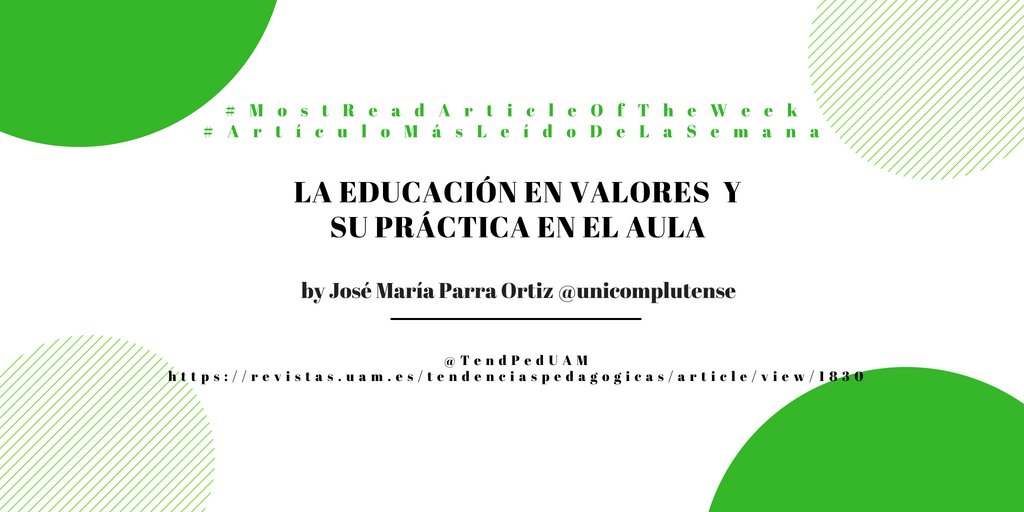 #MostReadArticleOfTheWeek
#ArtículoMásLeídoDeLaSemana

LA EDUCACIÓN EN VALORES Y SU PRÁCTICA EN EL AULA

by José María Parra Ortiz @unicomplutense

@TendPedUAM
https://revistas.uam.es/tendenciaspedagogicas/article/view/1830